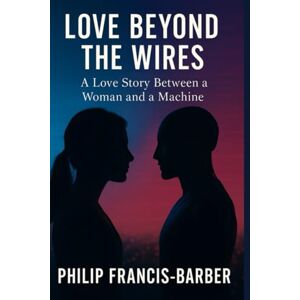 LOVE BEYOND THE WIRES

A Love Story Between a Woman and a Machine

PHILIP FRANCIS-BARBER